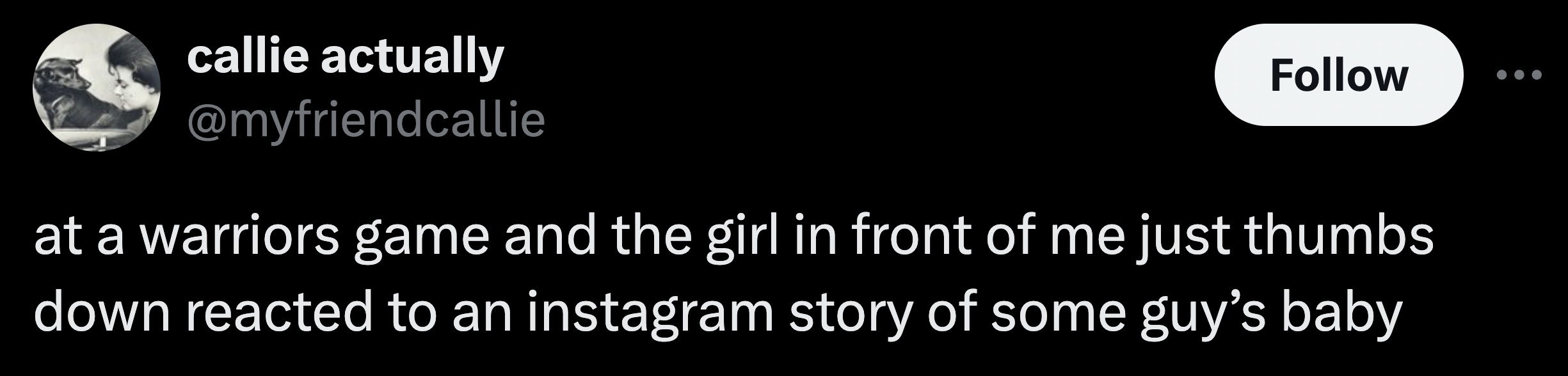 callie actually
@myfriendcallie

Follow

at a warriors game and the girl in front of me just thumbs down reacted to an instagram story of some guy’s baby